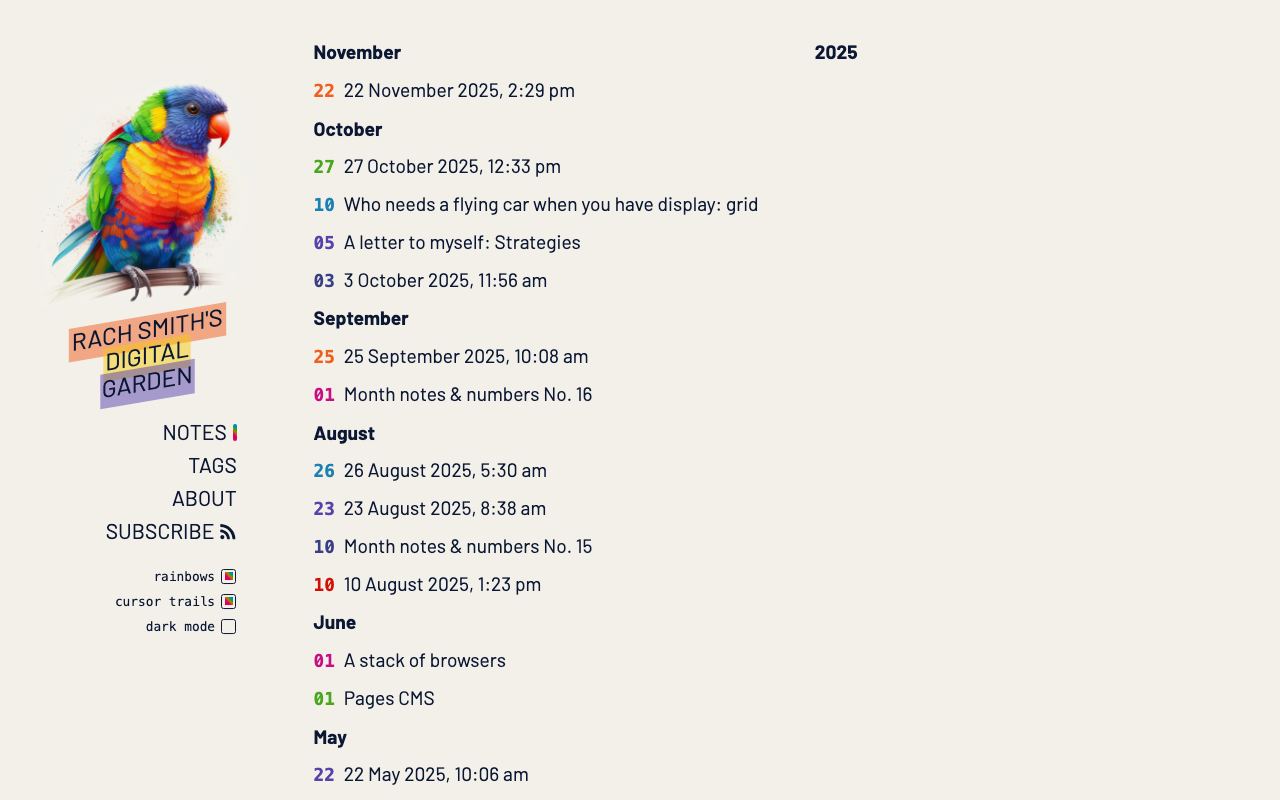 RACH SMITH'S
DIGITAL
GARDEN

NOTES
TAGS
ABOUT
SUBSCRIBE

rainbows
cursor trails
dark mode

November 2025

22 22 November 2025, 2:29 pm

October

27 27 October 2025, 12:33 pm

10 Who needs a flying car when you have display: grid

05 A letter to myself: Strategies

03 3 October 2025, 11:56 am

September

25 25 September 2025, 10:08 am

01 Month notes & numbers No. 16

August

26 26 August 2025, 5:30 am

23 23 August 2025, 8:38 am

10 Month notes & numbers No. 15

10 10 August 2025, 1:23 pm

June

01 A stack of browsers

01 Pages CMS

May

22 22 May 2025, 10:06 am